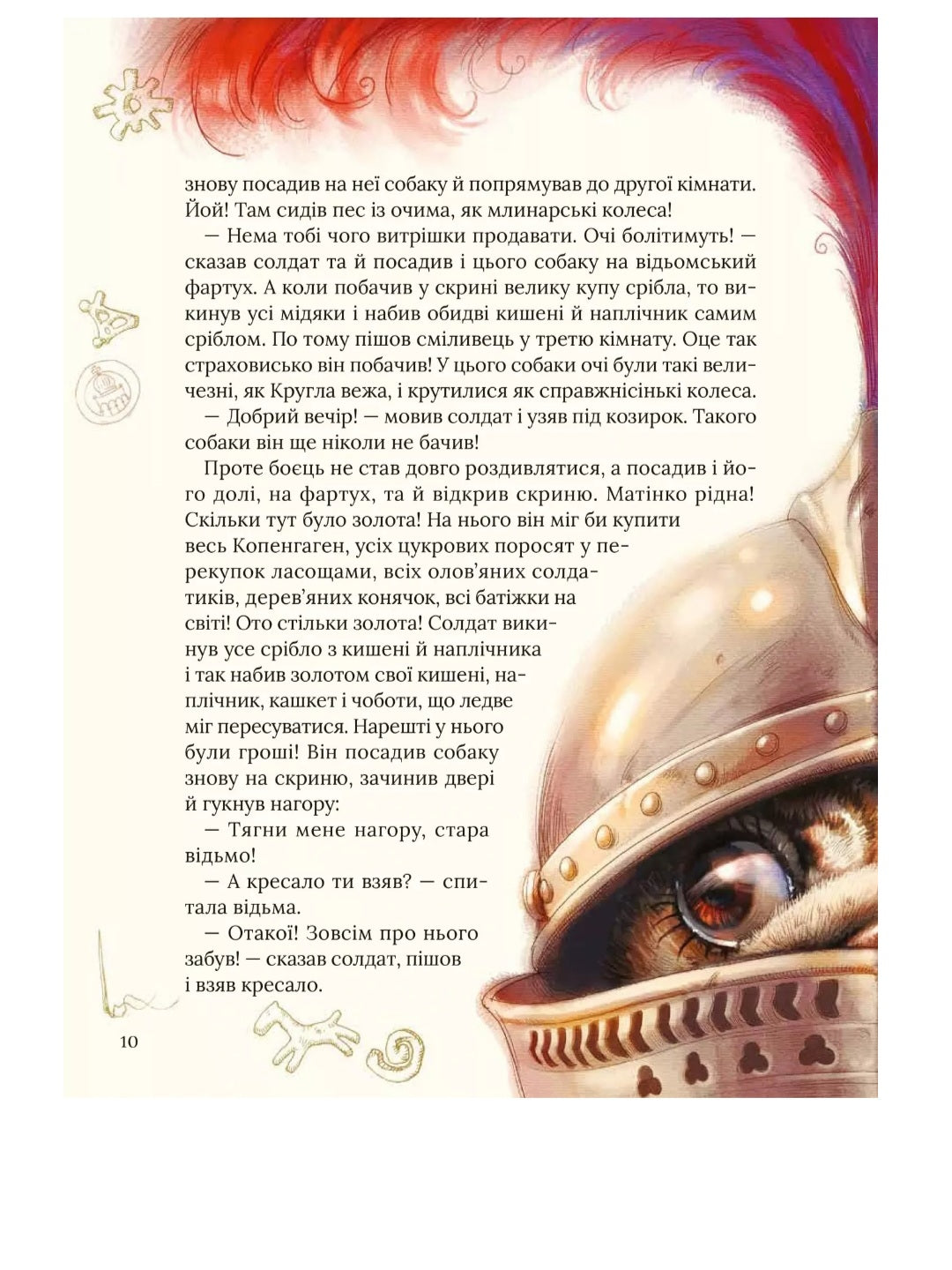 знову посадив на неї собаку й попрямував до другої кімнати. Йой! Там сидів пес із очима, як млинарські колеса!

— Нема тобі чого витрішки продавати. Очі болітимуть! — сказав солдат та й посадив і цього собаку на відьомський фартух. А коли побачив у скрині велику купу срібла, то викинув усі мідяки і набив обидві кишені й наплічник самим сріблом. По тому пішов сміливець у третю кімнату. Оце так страховисько він побачив! У цього собаки очі були такі величезні, як Кругла вежа, і крутилися як справжнісінькі колеса.

— Добрий вечір! — мовив солдат і узяв під козирок. Такого собаки він ще ніколи не бачив!

Проте боєць не став довго роздивлятися, а посадив і його долі, на фартух, та й відкрив скриню. Матінко рідна! Скільки тут було золота! На нього він міг би купити весь Копенгаген, усіх цукрових поросят у перекупок ласощами, всіх олов'яних солдатиків, дерев'яних конячок, всі батіжки на світі! Ото стільки золота! Солдат викинув усе срібло з кишені й наплічника і так набив золотом свої кишені, наплічник, кашкет і чоботи, що ледве міг пересуватися. Нарешті у нього були гроші! Він посадив собаку знову на скриню, зачинив двері й гукнув нагору:

— Тягни мене нагору, стара відьмо!

— А кресало ти взяв? — спитала відьма.

— Отакої! Зовсім про нього забув! — сказав солдат, пішов і взяв кресало.

10